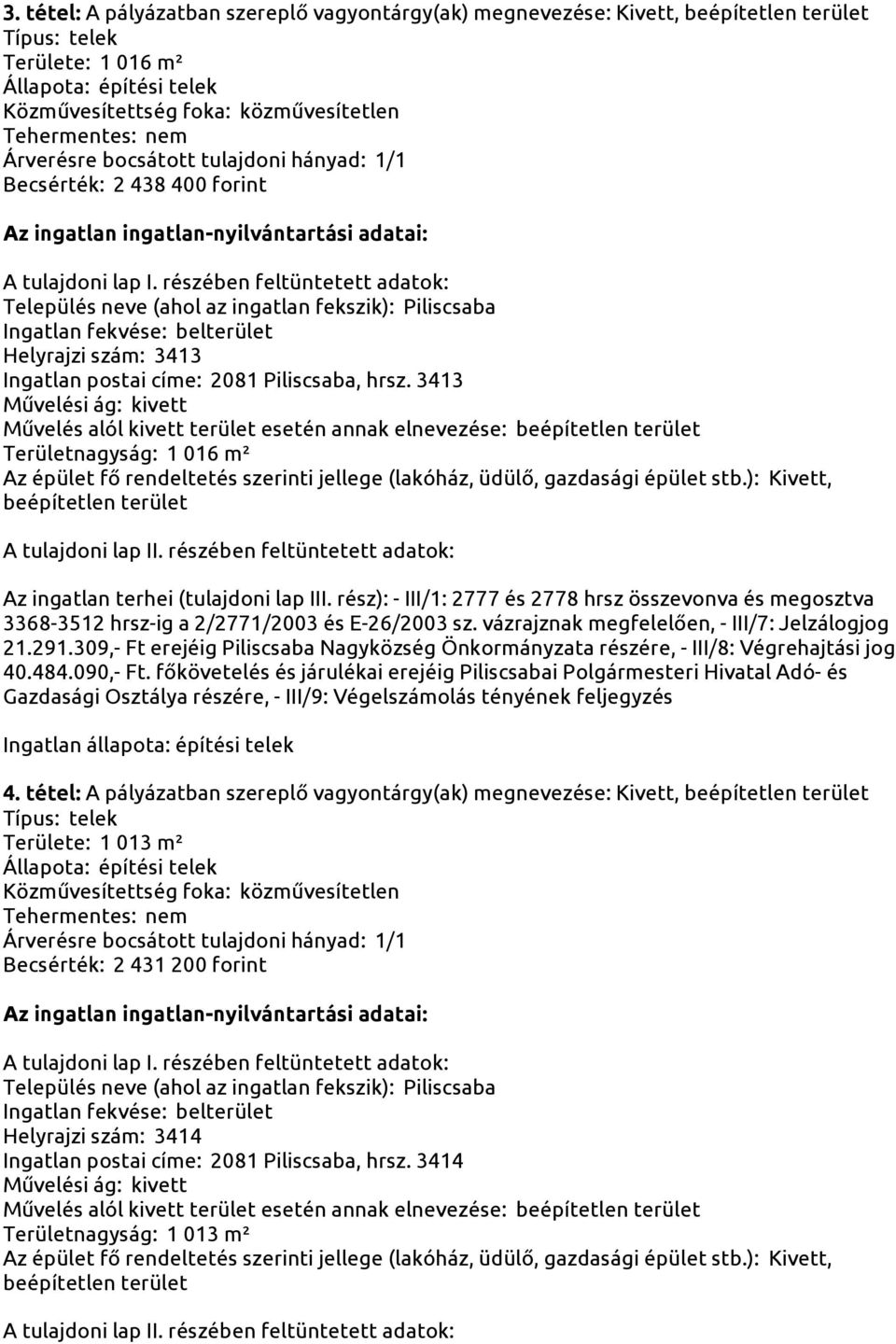 3. tétel: A pályázatban szereplő vagyontárgy(ak) megnevezése: Kivett, beépítetlen terület
Típus: telek
Területe: 1 016 m²
Állapota: építési telek
Közművesítettség foka: közművesítetlen
Tehermentes: nem
Árverésre bocsátott tulajdoni hányad: 1/1
Becsérték: 2 438 400 forint

Az ingatlan ingatlan-nyilvántartási adatai:

A tulajdoni lap I. részében feltüntetett adatok:
Település neve (ahol az ingatlan fekszik): Piliscsaba
Ingatlan fekvése: belterület
Helyrajzi szám: 3413
Ingatlan postai címe: 2081 Piliscsaba, hrsz. 3413
Művelési ág: kivett
Művelés alól kivett terület esetén annak elnevezése: beépítetlen terület
Területnagyság: 1 016 m²
Az épület fő rendeltetés szerinti jellege (lakóház, üdülő, gazdasági épület stb.): Kivett, beépítetlen terület

A tulajdoni lap II. részében feltüntetett adatok:

Az ingatlan terhei (tulajdoni lap III. rész): - III/1: 2777 és 2778 hrsz összevonva és megosztva 3368-3512 hrsz-ig a 2/2771/2003 és E-26/2003 sz. vázrajznak megfelelően, - III/7: Jelzálogjog 21.291.309,- Ft erejéig Piliscsaba Nagyközség Önkormányzata részére, - III/8: Végrehajtási jog 40.484.090,- Ft. főkövetelés és járulékai erejéig Piliscsabai Polgármesteri Hivatal Adó- és Gazdasági Osztálya részére, - III/9: Végelszámolás tényének feljegyzés

Ingatlan állapota: építési telek

4. tétel: A pályázatban szereplő vagyontárgy(ak) megnevezése: Kivett, beépítetlen terület
Típus: telek
Területe: 1 013 m²
Állapota: építési telek
Közművesítettség foka: közművesítetlen
Tehermentes: nem
Árverésre bocsátott tulajdoni hányad: 1/1
Becsérték: 2 431 200 forint

Az ingatlan ingatlan-nyilvántartási adatai:

A tulajdoni lap I. részében feltüntetett adatok:
Település neve (ahol az ingatlan fekszik): Piliscsaba
Ingatlan fekvése: belterület
Helyrajzi szám: 3414
Ingatlan postai címe: 2081 Piliscsaba, hrsz. 3414
Művelési ág: kivett
Művelés alól kivett terület esetén annak elnevezése: beépítetlen terület
Területnagyság: 1 013 m²
Az épület fő rendeltetés szerinti jellege (lakóház, üdülő, gazdasági épület stb.): Kivett, beépítetlen terület

A tulajdoni lap II. részében feltüntetett adatok: